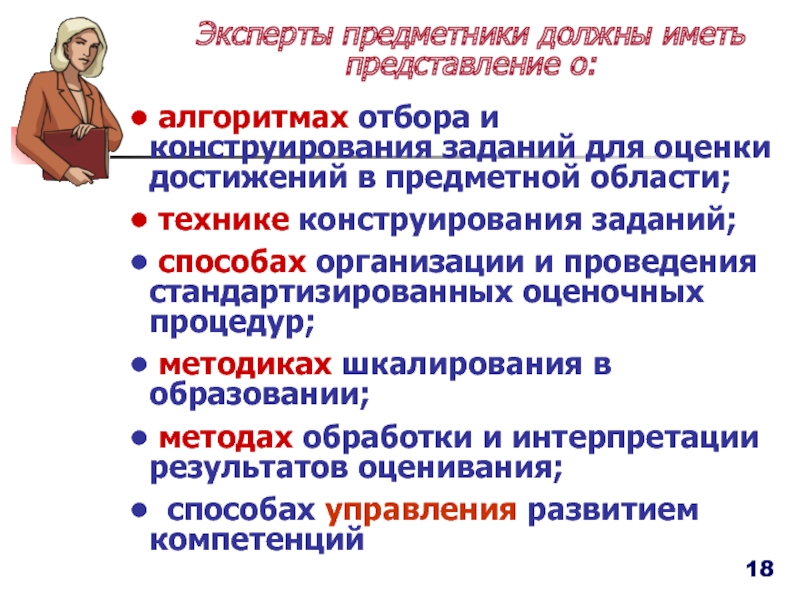 Эксперты предметники должны иметь представление о:

• алгоритмах отбора и конструирования заданий для оценки достижений в предметной области;

• технике конструирования заданий;

• способах организации и проведения стандартизированных оценочных процедур;

• методиках шкалирования в образовании;

• методах обработки и интерпретации результатов оценивания;

• способах управления развитием компетенций

18